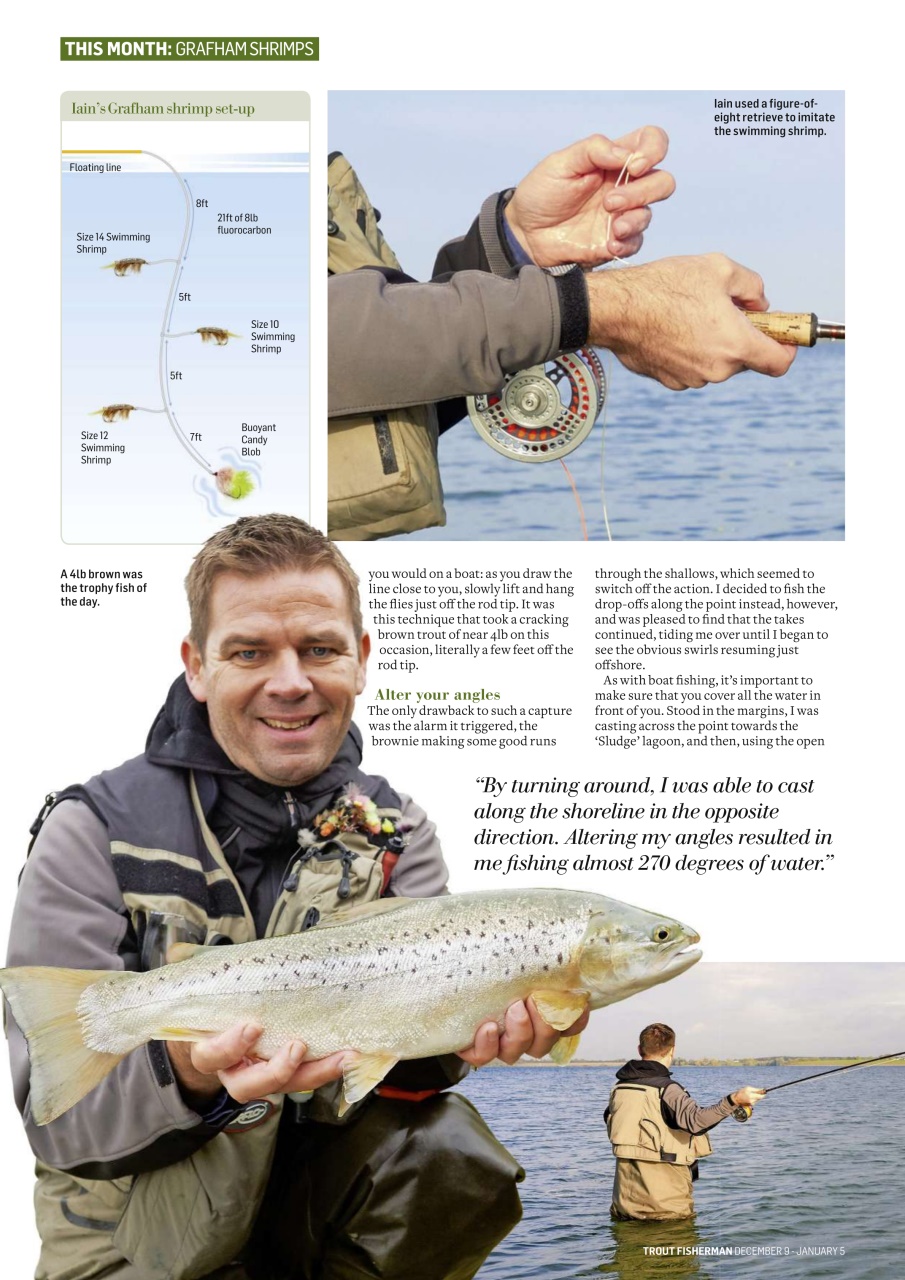 THIS MONTH: GRAFHAM SHRIMPS

Iain's Grafham shrimp set-up

Floating line

8ft

21ft of 8lb fluorocarbon

Size 14 Swimming Shrimp

5ft

Size 10 Swimming Shrimp

5ft

Size 12 Swimming Shrimp

7ft

Buoyant Candy Blob

Iain used a figure-of-eight retrieve to imitate the swimming shrimp.

A 4lb brown was the trophy fish of the day.

you would on a boat: as you draw the line close to you, slowly lift and hang the flies just off the rod tip. It was this technique that took a cracking brown trout of near 4lb on this occasion, literally a few feet off the rod tip.

Alter your angles

The only drawback to such a capture was the alarm it triggered, the brownie making some good runs through the shallows, which seemed to switch off the action. I decided to fish the drop-offs along the point instead, however, and was pleased to find that the takes continued, tiding me over until I began to see the obvious swirls resuming just offshore.

As with boat fishing, it's important to make sure that you cover all the water in front of you. Stood in the margins, I was casting across the point towards the 'Sludge' lagoon, and then, using the open

"By turning around, I was able to cast along the shoreline in the opposite direction. Altering my angles resulted in me fishing almost 270 degrees of water."

TROUT FISHERMAN DECEMBER 9 - JANUARY 5